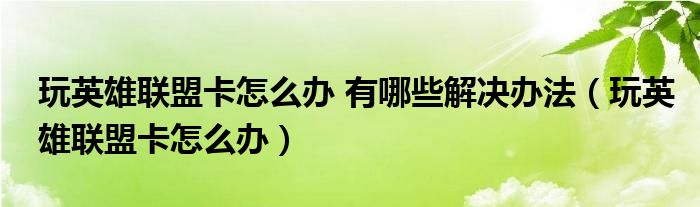 玩英雄联盟卡怎么办 有哪些解决办法（玩英雄联盟卡怎么办）